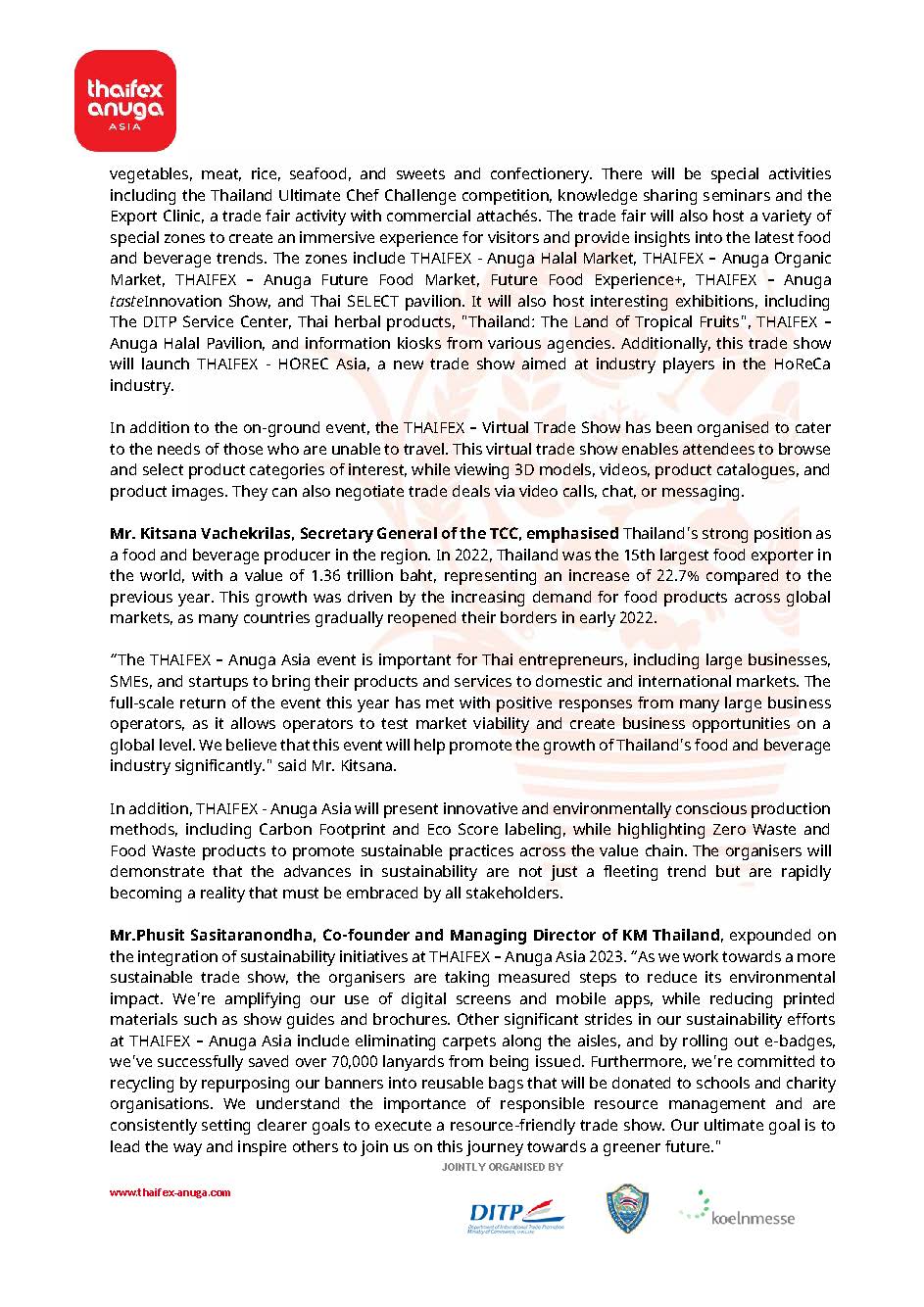 thaifex anuga ASIA

vegetables, meat, rice, seafood, and sweets and confectionery. There will be special activities including the Thailand Ultimate Chef Challenge competition, knowledge sharing seminars and the Export Clinic, a trade fair activity with commercial attachés. The trade fair will also host a variety of special zones to create an immersive experience for visitors and provide insights into the latest food and beverage trends. The zones include THAIFEX - Anuga Halal Market, THAIFEX – Anuga Organic Market, THAIFEX – Anuga Future Food Market, Future Food Experience+, THAIFEX – Anuga tasteInnovation Show, and Thai SELECT pavilion. It will also host interesting exhibitions, including The DITP Service Center, Thai herbal products, "Thailand: The Land of Tropical Fruits", THAIFEX – Anuga Halal Pavilion, and information kiosks from various agencies. Additionally, this trade show will launch THAIFEX - HOREC Asia, a new trade show aimed at industry players in the HoReCa industry.

In addition to the on-ground event, the THAIFEX – Virtual Trade Show has been organised to cater to the needs of those who are unable to travel. This virtual trade show enables attendees to browse and select product categories of interest, while viewing 3D models, videos, product catalogues, and product images. They can also negotiate trade deals via video calls, chat, or messaging.

Mr. Kitsana Vachekrilas, Secretary General of the TCC, emphasised Thailand's strong position as a food and beverage producer in the region. In 2022, Thailand was the 15th largest food exporter in the world, with a value of 1.36 trillion baht, representing an increase of 22.7% compared to the previous year. This growth was driven by the increasing demand for food products across global markets, as many countries gradually reopened their borders in early 2022.

"The THAIFEX – Anuga Asia event is important for Thai entrepreneurs, including large businesses, SMEs, and startups to bring their products and services to domestic and international markets. The full-scale return of the event this year has met with positive responses from many large business operators, as it allows operators to test market viability and create business opportunities on a global level. We believe that this event will help promote the growth of Thailand's food and beverage industry significantly." said Mr. Kitsana.

In addition, THAIFEX - Anuga Asia will present innovative and environmentally conscious production methods, including Carbon Footprint and Eco Score labeling, while highlighting Zero Waste and Food Waste products to promote sustainable practices across the value chain. The organisers will demonstrate that the advances in sustainability are not just a fleeting trend but are rapidly becoming a reality that must be embraced by all stakeholders.

Mr.Phusit Sasitaranondha, Co-founder and Managing Director of KM Thailand, expounded on the integration of sustainability initiatives at THAIFEX – Anuga Asia 2023. "As we work towards a more sustainable trade show, the organisers are taking measured steps to reduce its environmental impact. We're amplifying our use of digital screens and mobile apps, while reducing printed materials such as show guides and brochures. Other significant strides in our sustainability efforts at THAIFEX – Anuga Asia include eliminating carpets along the aisles, and by rolling out e-badges, we've successfully saved over 70,000 lanyards from being issued. Furthermore, we're committed to recycling by repurposing our banners into reusable bags that will be donated to schools and charity organisations. We understand the importance of responsible resource management and are consistently setting clearer goals to execute a resource-friendly trade show. Our ultimate goal is to lead the way and inspire others to join us on this journey towards a greener future."

JOINTLY ORGANISED BY

www.thaifex-anuga.com

DITP Department of International Trade Promotion Ministry of Commerce, Thailand

koelnmesse